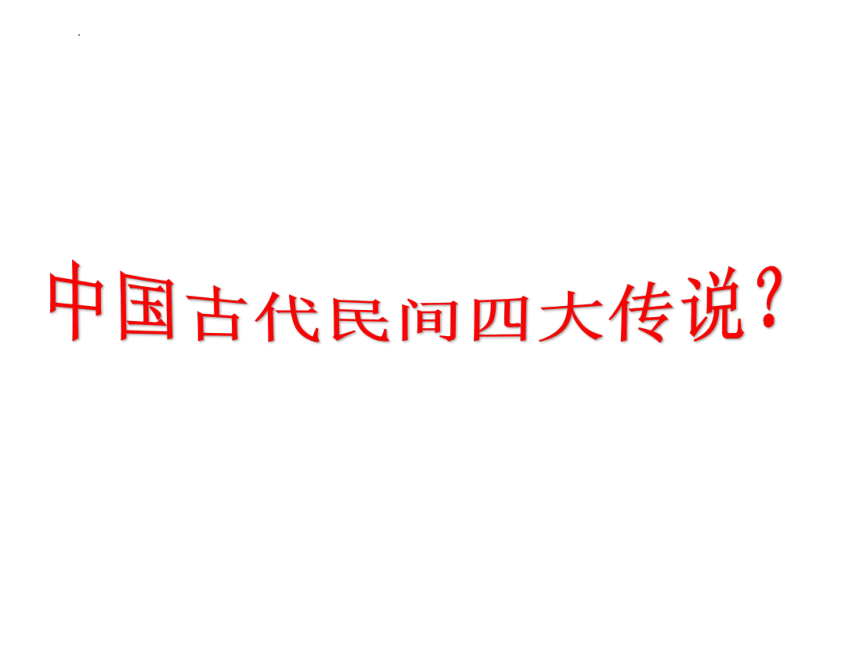 中国古代民间四大传说？